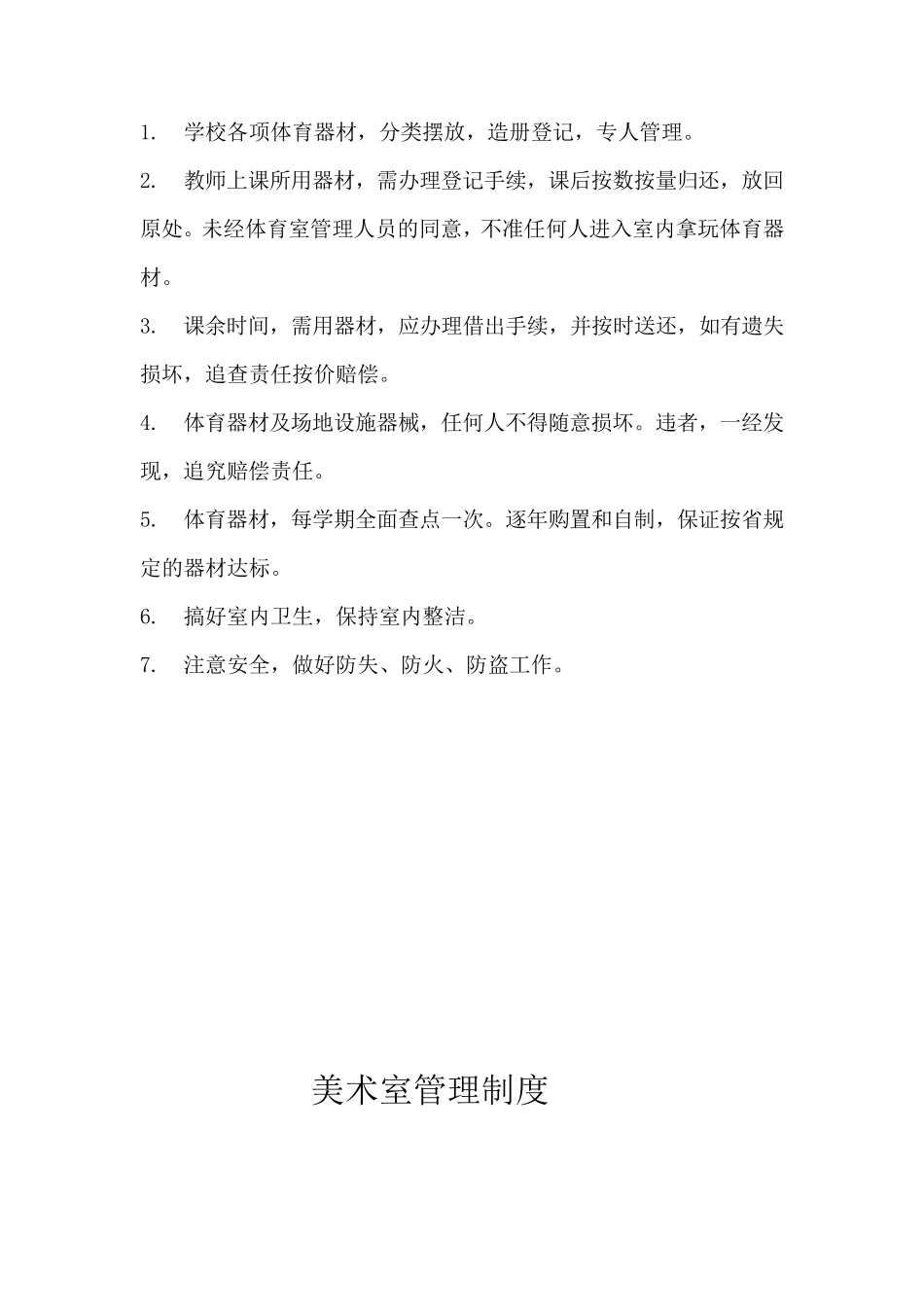 1. 学校各项体育器材，分类摆放，造册登记，专人管理。

2. 教师上课所用器材，需办理登记手续，课后按数按量归还，放回原处。未经体育室管理人员的同意，不准任何人进入室内拿玩体育器材。

3. 课余时间，需用器材，应办理借出手续，并按时送还，如有遗失损坏，追查责任按价赔偿。

4. 体育器材及场地设施器械，任何人不得随意损坏。违者，一经发现，追究赔偿责任。

5. 体育器材，每学期全面查点一次。逐年购置和自制，保证按省规定的器材达标。

6. 搞好室内卫生，保持室内整洁。

7. 注意安全，做好防失、防火、防盗工作。

美术室管理制度